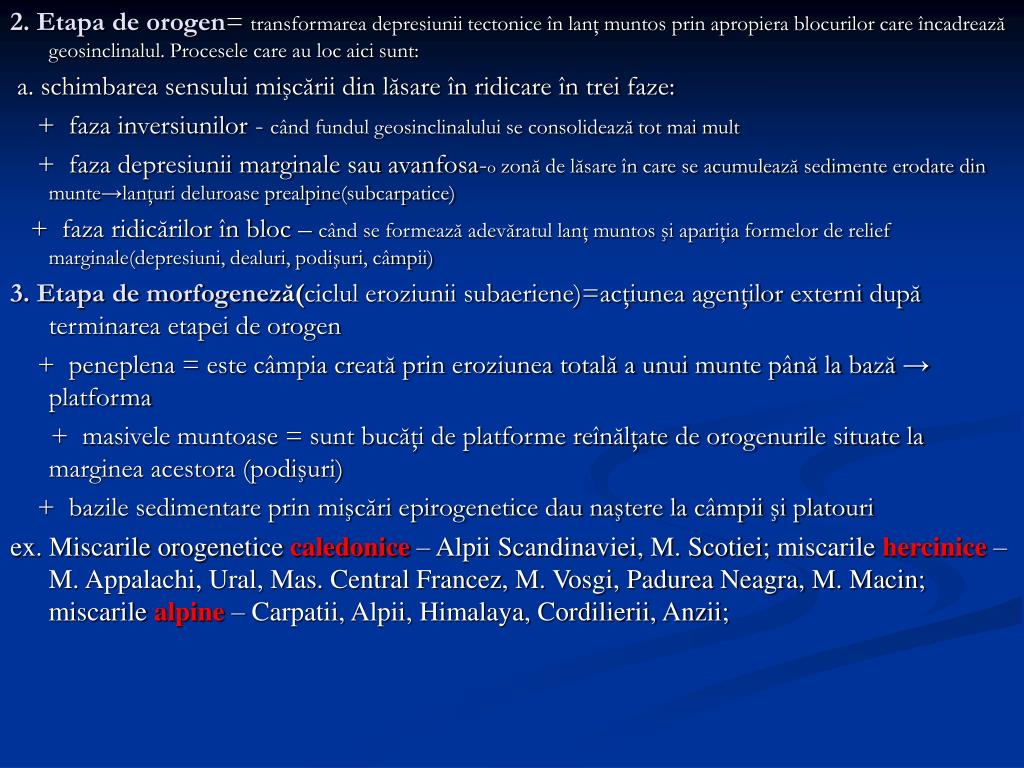 2. Etapa de orogen= transformarea depresiunii tectonice în lanţ muntos prin apropiera blocurilor care încadrează geosinclinalul. Procesele care au loc aici sunt:

a. schimbarea sensului mişcării din lăsare în ridicare în trei faze:

+ faza inversiunilor - când fundul geosinclinalului se consolidează tot mai mult

+ faza depresiunii marginale sau avanfosa-o zonă de lăsare în care se acumulează sedimente erodate din munte→lanţuri deluroase prealpine(subcarpatice)

+ faza ridicărilor în bloc – când se formează adevăratul lanţ muntos şi apariţia formelor de relief marginale(depresiuni, dealuri, podişuri, câmpii)

3. Etapa de morfogeneză(ciclul eroziunii subaeriene)=acţiunea agenţilor externi după terminarea etapei de orogen

+ peneplena = este câmpia creată prin eroziunea totală a unui munte până la bază → platforma

+ masivele muntoase = sunt bucăţi de platforme reînălţate de orogenurile situate la marginea acestora (podişuri)

+ bazile sedimentare prin mişcări epirogenetice dau naştere la câmpii şi platouri

ex. Miscarile orogenetice caledonice – Alpii Scandinaviei, M. Scotiei; miscarile hercinice – M. Appalachi, Ural, Mas. Central Francez, M. Vosgi, Padurea Neagra, M. Macin; miscarile alpine – Carpatii, Alpii, Himalaya, Cordilierii, Anzii;